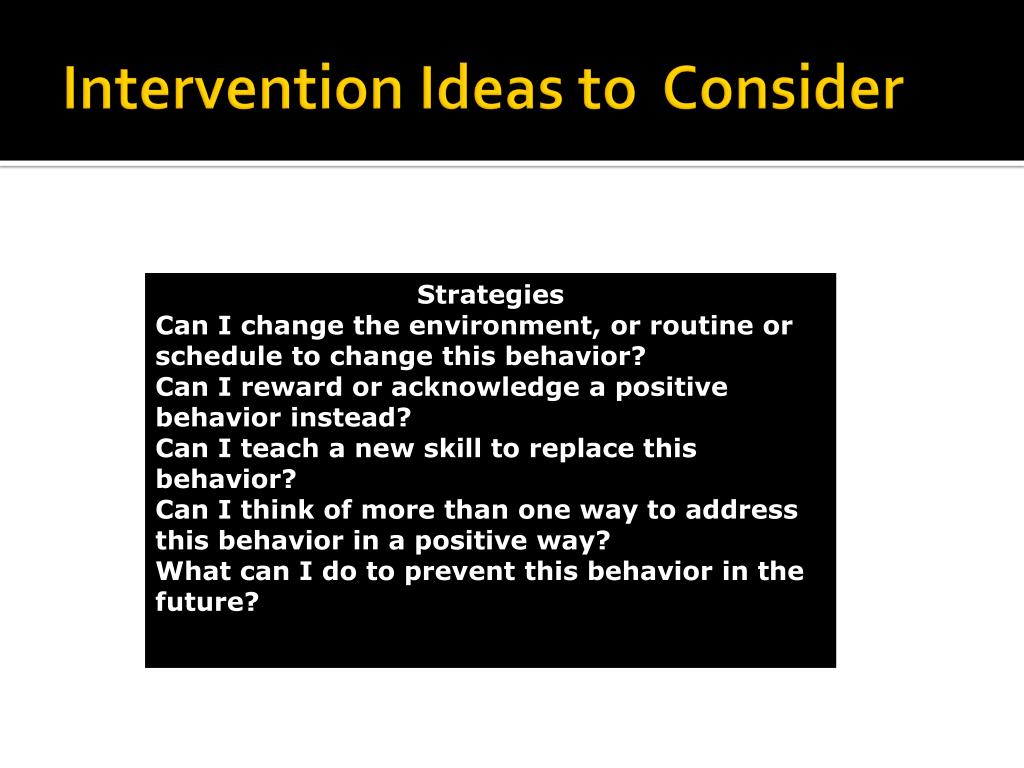 Intervention Ideas to Consider

Strategies
Can I change the environment, or routine or schedule to change this behavior?
Can I reward or acknowledge a positive behavior instead?
Can I teach a new skill to replace this behavior?
Can I think of more than one way to address this behavior in a positive way?
What can I do to prevent this behavior in the future?